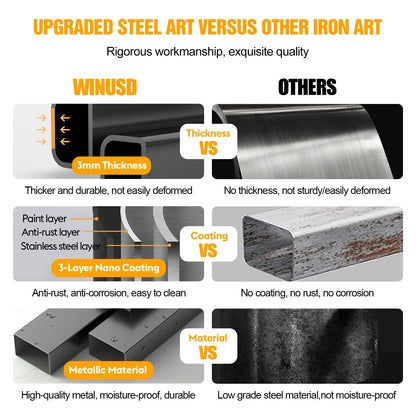 UPGRADED STEEL ART VERSUS OTHER IRON ART

Rigorous workmanship, exquisite quality

WINUSD

OTHERS

3mm Thickness

Thickness
VS

Thicker and durable, not easily deformed

No thickness, not sturdy/easily deformed

Paint layer
Anti-rust layer
Stainless steel layer

3-Layer Nano Coating

Coating
VS

Anti-rust, anti-corrosion, easy to clean

No coating, no rust, no corrosion

Metallic Material

Material
VS

High-quality metal, moisture-proof, durable

Low grade steel material,not moisture-proof